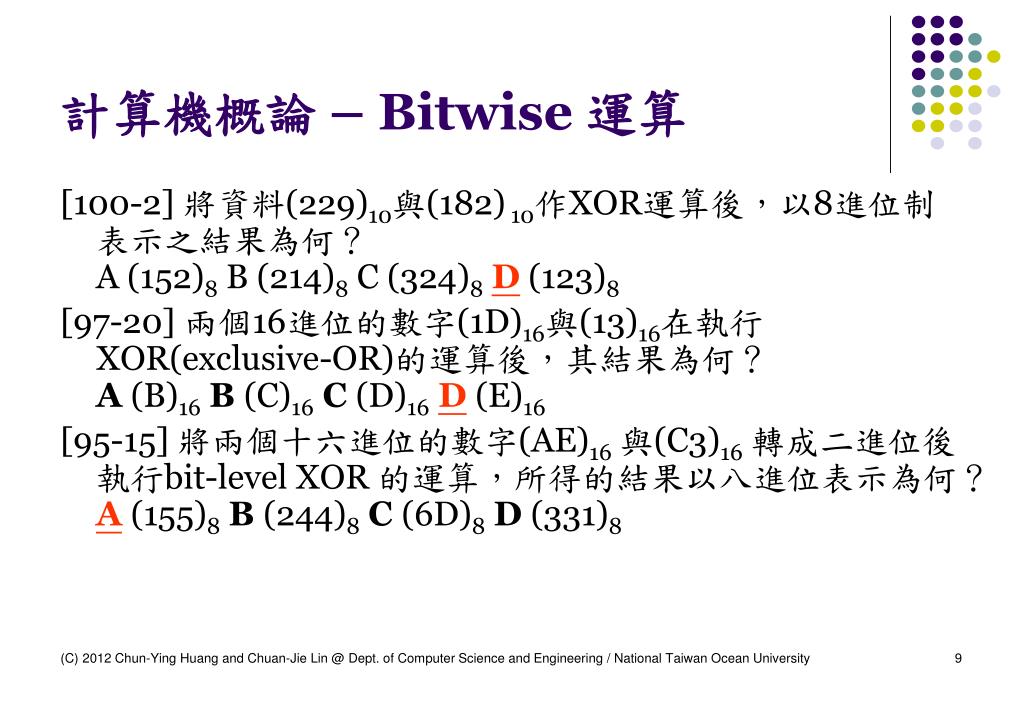 計算機概論 – Bitwise 運算

[100-2] 將資料$(229)_{10}$與$(182)_{10}$作XOR運算後，以8進位制表示之結果為何？
A $(152)_8$ B $(214)_8$ C $(324)_8$ D $(123)_8$

[97-20] 兩個16進位的數字$(1D)_{16}$與$(13)_{16}$在執行XOR(exclusive-OR)的運算後，其結果為何？
A $(B)_{16}$ B $(C)_{16}$ C $(D)_{16}$ D $(E)_{16}$

[95-15] 將兩個十六進位的數字$(AE)_{16}$ 與$(C3)_{16}$ 轉成二進位後執行bit-level XOR 的運算，所得的結果以八進位表示為何？
A $(155)_8$ B $(244)_8$ C $(6D)_8$ D $(331)_8$

(C) 2012 Chun-Ying Huang and Chuan-Jie Lin @ Dept. of Computer Science and Engineering / National Taiwan Ocean University 9